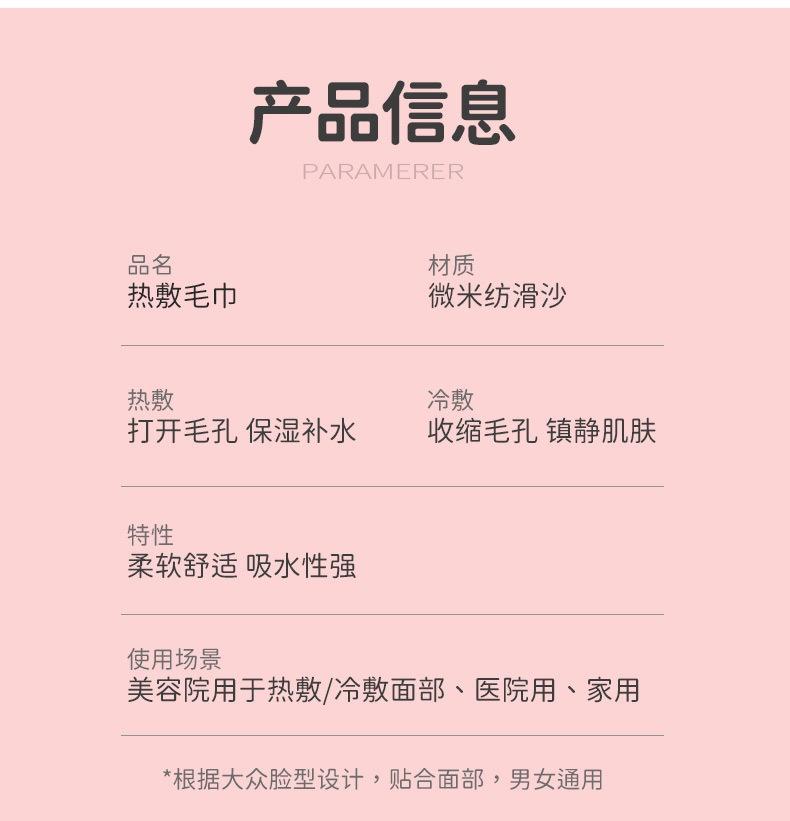 产品信息
PARAMERER

品名
热敷毛巾

材质
微米纺滑沙

热敷
打开毛孔 保湿补水

冷敷
收缩毛孔 镇静肌肤

特性
柔软舒适 吸水性强

使用场景
美容院用于热敷/冷敷面部、医院用、家用

*根据大众脸型设计，贴合面部，男女通用